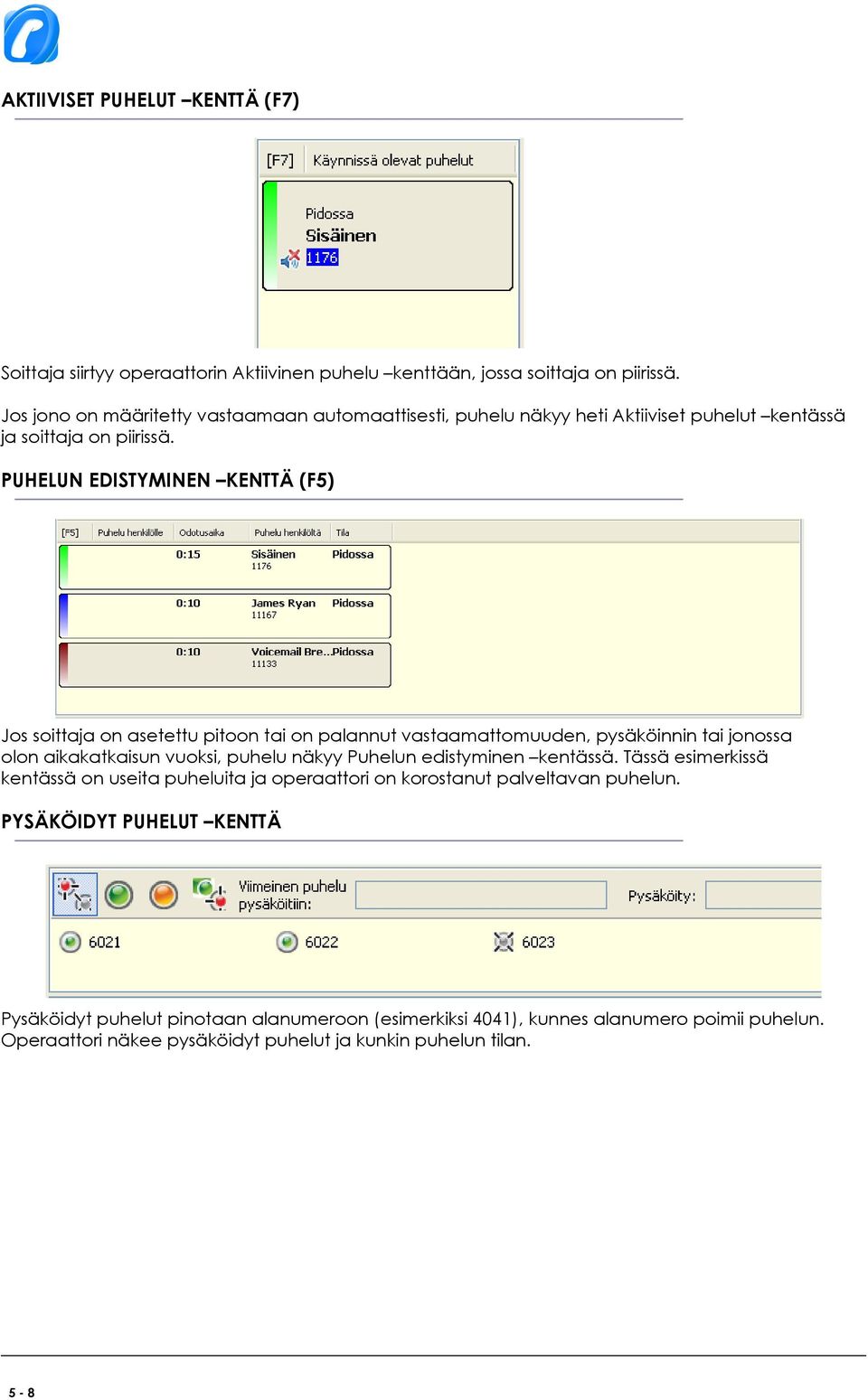 AKTIIVISET PUHELUT –KENTTÄ (F7)

[F7] Käynnissä olevat puhelut

Pidossa
Sisäinen
1176

Soittaja siirtyy operaattorin Aktiivinen puhelu –kenttään, jossa soittaja on piirissä.

Jos jono on määritetty vastaamaan automaattisesti, puhelu näkyy heti Aktiiviset puhelut –kentässä ja soittaja on piirissä.

PUHELUN EDISTYMINEN –KENTTÄ (F5)

| [F5] | Puhelu henkilölle | Odotusaika | Puhelu henkilöltä | Tila |
|---|---|---|---|---|
| | | 0:15 | Sisäinen 1176 | Pidossa |
| | | 0:10 | James Ryan 11167 | Pidossa |
| | | 0:10 | Voicemail Bre... 11133 | Pidossa |

Jos soittaja on asetettu pitoon tai on palannut vastaamattomuuden, pysäköinnin tai jonossa olon aikakatkaisun vuoksi, puhelu näkyy Puhelun edistyminen –kentässä. Tässä esimerkissä kentässä on useita puheluita ja operaattori on korostanut palveltavan puhelun.

PYSÄKÖIDYT PUHELUT –KENTTÄ

Viimeinen puhelu pysäköitiin:
Pysäköity:
6021 6022 6023

Pysäköidyt puhelut pinotaan alanumeroon (esimerkiksi 4041), kunnes alanumero poimii puhelun. Operaattori näkee pysäköidyt puhelut ja kunkin puhelun tilan.

5 - 8